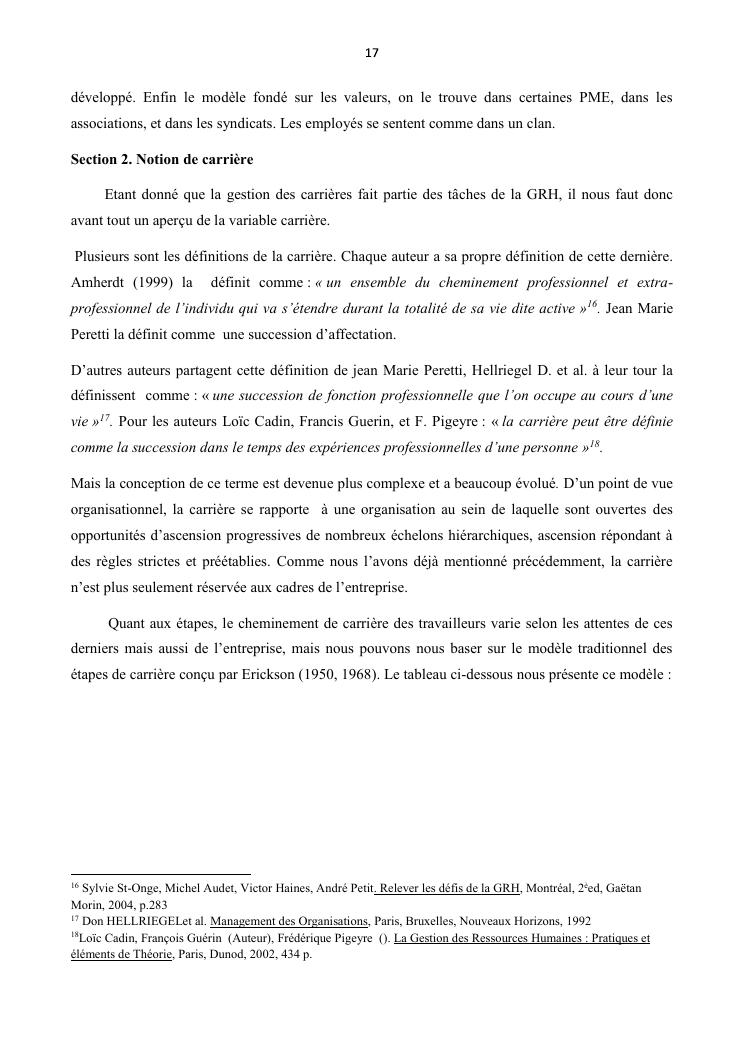 17

développé. Enfin le modèle fondé sur les valeurs, on le trouve dans certaines PME, dans les associations, et dans les syndicats. Les employés se sentent comme dans un clan.

Section 2. Notion de carrière

Etant donné que la gestion des carrières fait partie des tâches de la GRH, il nous faut donc avant tout un aperçu de la variable carrière.

Plusieurs sont les définitions de la carrière. Chaque auteur a sa propre définition de cette dernière. Amherdt (1999) la définit comme : « un ensemble du cheminement professionnel et extra-professionnel de l'individu qui va s'étendre durant la totalité de sa vie dite active »$^{16}$. Jean Marie Peretti la définit comme une succession d'affectation.

D'autres auteurs partagent cette définition de jean Marie Peretti, Hellriegel D. et al. à leur tour la définissent comme : « une succession de fonction professionnelle que l'on occupe au cours d'une vie »$^{17}$. Pour les auteurs Loïc Cadin, Francis Guerin, et F. Pigeyre : « la carrière peut être définie comme la succession dans le temps des expériences professionnelles d'une personne »$^{18}$.

Mais la conception de ce terme est devenue plus complexe et a beaucoup évolué. D'un point de vue organisationnel, la carrière se rapporte à une organisation au sein de laquelle sont ouvertes des opportunités d'ascension progressives de nombreux échelons hiérarchiques, ascension répondant à des règles strictes et préétablies. Comme nous l'avons déjà mentionné précédemment, la carrière n'est plus seulement réservée aux cadres de l'entreprise.

Quant aux étapes, le cheminement de carrière des travailleurs varie selon les attentes de ces derniers mais aussi de l'entreprise, mais nous pouvons nous baser sur le modèle traditionnel des étapes de carrière conçu par Erickson (1950, 1968). Le tableau ci-dessous nous présente ce modèle :

$^{16}$ Sylvie St-Onge, Michel Audet, Victor Haines, André Petit. Relever les défis de la GRH, Montréal, 2$^{e}$ed, Gaëtan Morin, 2004, p.283
$^{17}$ Don HELLRIEGELet al. Management des Organisations, Paris, Bruxelles, Nouveaux Horizons, 1992
$^{18}$Loïc Cadin, François Guérin (Auteur), Frédérique Pigeyre (). La Gestion des Ressources Humaines : Pratiques et éléments de Théorie, Paris, Dunod, 2002, 434 p.